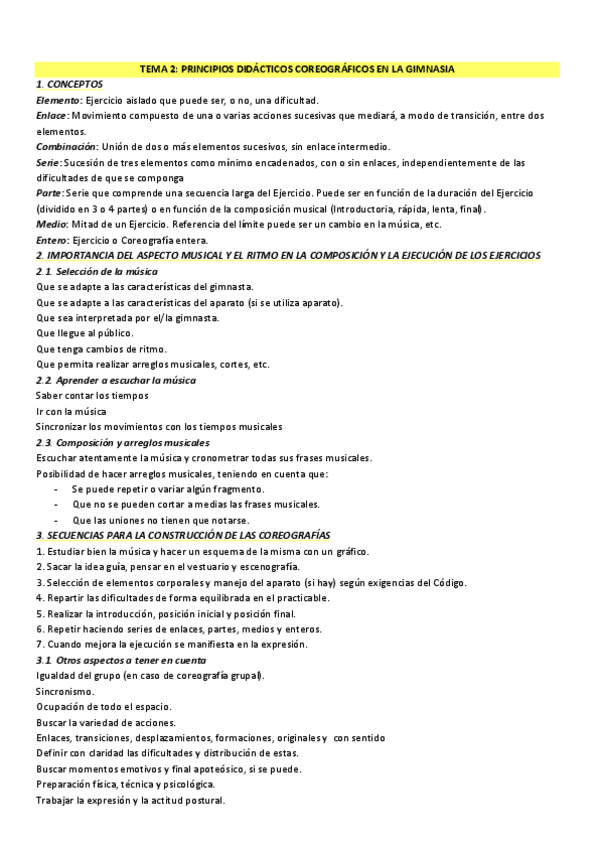 TEMA 2: PRINCIPIOS DIDÁCTICOS COREOGRÁFICOS EN LA GIMNASIA

1. CONCEPTOS

Elemento: Ejercicio aislado que puede ser, o no, una dificultad.

Enlace: Movimiento compuesto de una o varias acciones sucesivas que mediará, a modo de transición, entre dos elementos.

Combinación: Unión de dos o más elementos sucesivos, sin enlace intermedio.

Serie: Sucesión de tres elementos como mínimo encadenados, con o sin enlaces, independientemente de las dificultades de que se componga

Parte: Serie que comprende una secuencia larga del Ejercicio. Puede ser en función de la duración del Ejercicio (dividido en 3 o 4 partes) o en función de la composición musical (Introductoria, rápida, lenta, final).

Medio: Mitad de un Ejercicio. Referencia del límite puede ser un cambio en la música, etc.

Entero: Ejercicio o Coreografía entera.

2. IMPORTANCIA DEL ASPECTO MUSICAL Y EL RITMO EN LA COMPOSICIÓN Y LA EJECUCIÓN DE LOS EJERCICIOS

2.1. Selección de la música

Que se adapte a las características del gimnasta.

Que se adapte a las características del aparato (si se utiliza aparato).

Que sea interpretada por el/la gimnasta.

Que llegue al público.

Que tenga cambios de ritmo.

Que permita realizar arreglos musicales, cortes, etc.

2.2. Aprender a escuchar la música

Saber contar los tiempos

Ir con la música

Sincronizar los movimientos con los tiempos musicales

2.3. Composición y arreglos musicales

Escuchar atentamente la música y cronometrar todas sus frases musicales.

Posibilidad de hacer arreglos musicales, teniendo en cuenta que:

- Se puede repetir o variar algún fragmento.
- Que no se pueden cortar a medias las frases musicales.
- Que las uniones no tienen que notarse.

3. SECUENCIAS PARA LA CONSTRUCCIÓN DE LAS COREOGRAFÍAS

1. Estudiar bien la música y hacer un esquema de la misma con un gráfico.
2. Sacar la idea guía, pensar en el vestuario y escenografía.
3. Selección de elementos corporales y manejo del aparato (si hay) según exigencias del Código.
4. Repartir las dificultades de forma equilibrada en el practicable.
5. Realizar la introducción, posición inicial y posición final.
6. Repetir haciendo series de enlaces, partes, medios y enteros.
7. Cuando mejora la ejecución se manifiesta en la expresión.

3.1. Otros aspectos a tener en cuenta

Igualdad del grupo (en caso de coreografía grupal).

Sincronismo.

Ocupación de todo el espacio.

Buscar la variedad de acciones.

Enlaces, transiciones, desplazamientos, formaciones, originales y con sentido

Definir con claridad las dificultades y distribución de estas.

Buscar momentos emotivos y final apoteósico, si se puede.

Preparación física, técnica y psicológica.

Trabajar la expresión y la actitud postural.